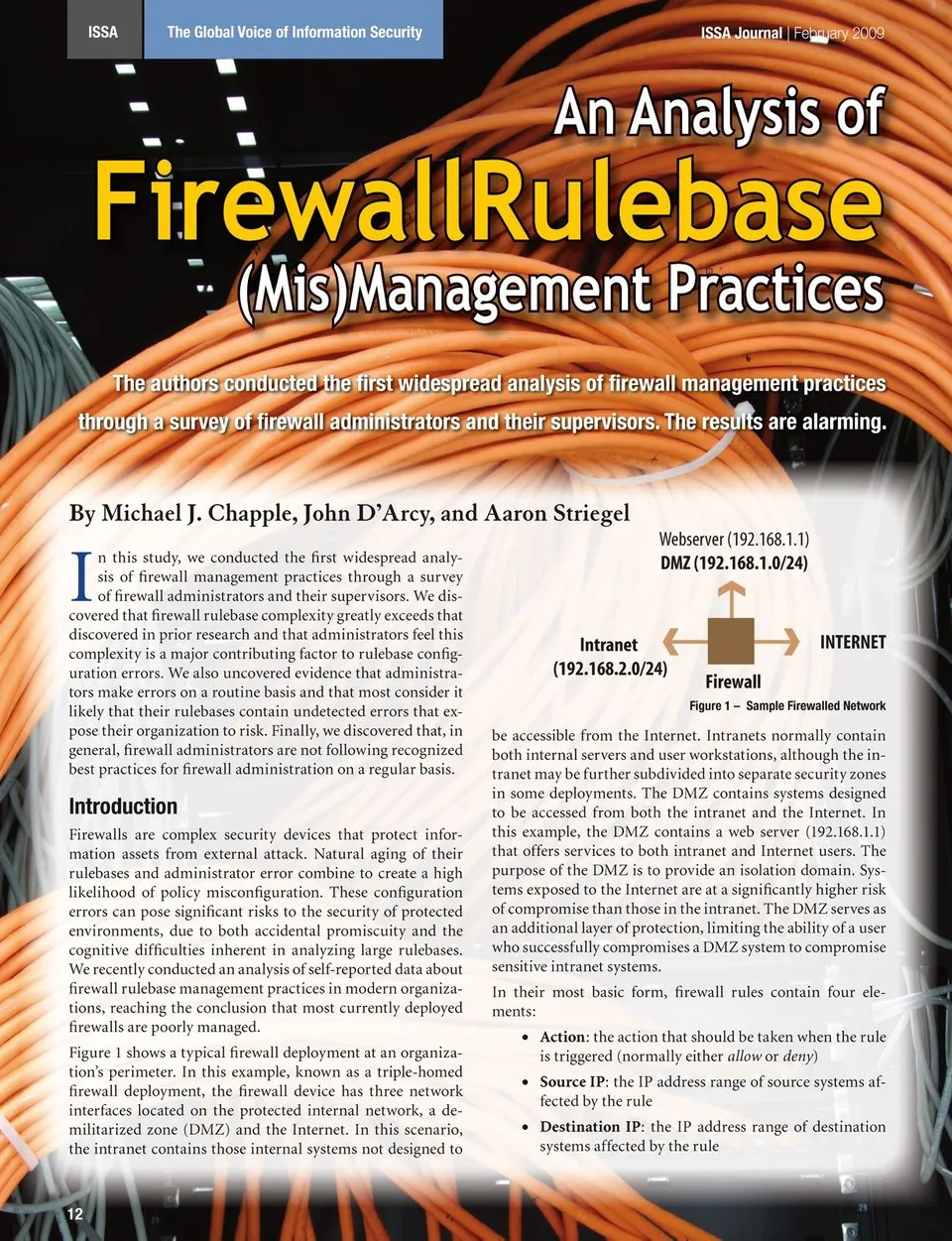 ISSA The Global Voice of Information Security

ISSA Journal | February 2009

An Analysis of FirewallRulebase (Mis)Management Practices

The authors conducted the first widespread analysis of firewall management practices through a survey of firewall administrators and their supervisors. The results are alarming.

By Michael J. Chapple, John D'Arcy, and Aaron Striegel

In this study, we conducted the first widespread analysis of firewall management practices through a survey of firewall administrators and their supervisors. We discovered that firewall rulebase complexity greatly exceeds that discovered in prior research and that administrators feel this complexity is a major contributing factor to rulebase configuration errors. We also uncovered evidence that administrators make errors on a routine basis and that most consider it likely that their rulebases contain undetected errors that expose their organization to risk. Finally, we discovered that, in general, firewall administrators are not following recognized best practices for firewall administration on a regular basis.

Introduction

Firewalls are complex security devices that protect information assets from external attack. Natural aging of their rulebases and administrator error combine to create a high likelihood of policy misconfiguration. These configuration errors can pose significant risks to the security of protected environments, due to both accidental promiscuity and the cognitive difficulties inherent in analyzing large rulebases. We recently conducted an analysis of self-reported data about firewall rulebase management practices in modern organizations, reaching the conclusion that most currently deployed firewalls are poorly managed.

Figure 1 shows a typical firewall deployment at an organization's perimeter. In this example, known as a triple-homed firewall deployment, the firewall device has three network interfaces located on the protected internal network, a demilitarized zone (DMZ) and the Internet. In this scenario, the intranet contains those internal systems not designed to

Webserver (192.168.1.1)
DMZ (192.168.1.0/24)

Intranet
(192.168.2.0/24)

INTERNET

Firewall

Figure 1 – Sample Firewalled Network

be accessible from the Internet. Intranets normally contain both internal servers and user workstations, although the intranet may be further subdivided into separate security zones in some deployments. The DMZ contains systems designed to be accessed from both the intranet and the Internet. In this example, the DMZ contains a web server (192.168.1.1) that offers services to both intranet and Internet users. The purpose of the DMZ is to provide an isolation domain. Systems exposed to the Internet are at a significantly higher risk of compromise than those in the intranet. The DMZ serves as an additional layer of protection, limiting the ability of a user who successfully compromises a DMZ system to compromise sensitive intranet systems.

In their most basic form, firewall rules contain four elements:

• Action: the action that should be taken when the rule is triggered (normally either allow or deny)

• Source IP: the IP address range of source systems affected by the rule

• Destination IP: the IP address range of destination systems affected by the rule

12